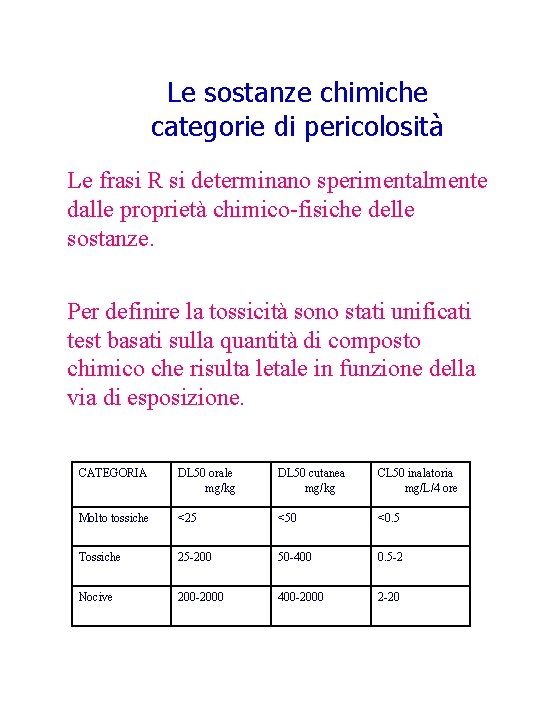 Le sostanze chimiche
categorie di pericolosità

Le frasi R si determinano sperimentalmente dalle proprietà chimico-fisiche delle sostanze.

Per definire la tossicità sono stati unificati test basati sulla quantità di composto chimico che risulta letale in funzione della via di esposizione.

| CATEGORIA | DL50 orale mg/kg | DL50 cutanea mg/kg | CL50 inalatoria mg/L/4 ore |
|---|---|---|---|
| Molto tossiche | <25 | <50 | <0.5 |
| Tossiche | 25-200 | 50-400 | 0.5-2 |
| Nocive | 200-2000 | 400-2000 | 2-20 |